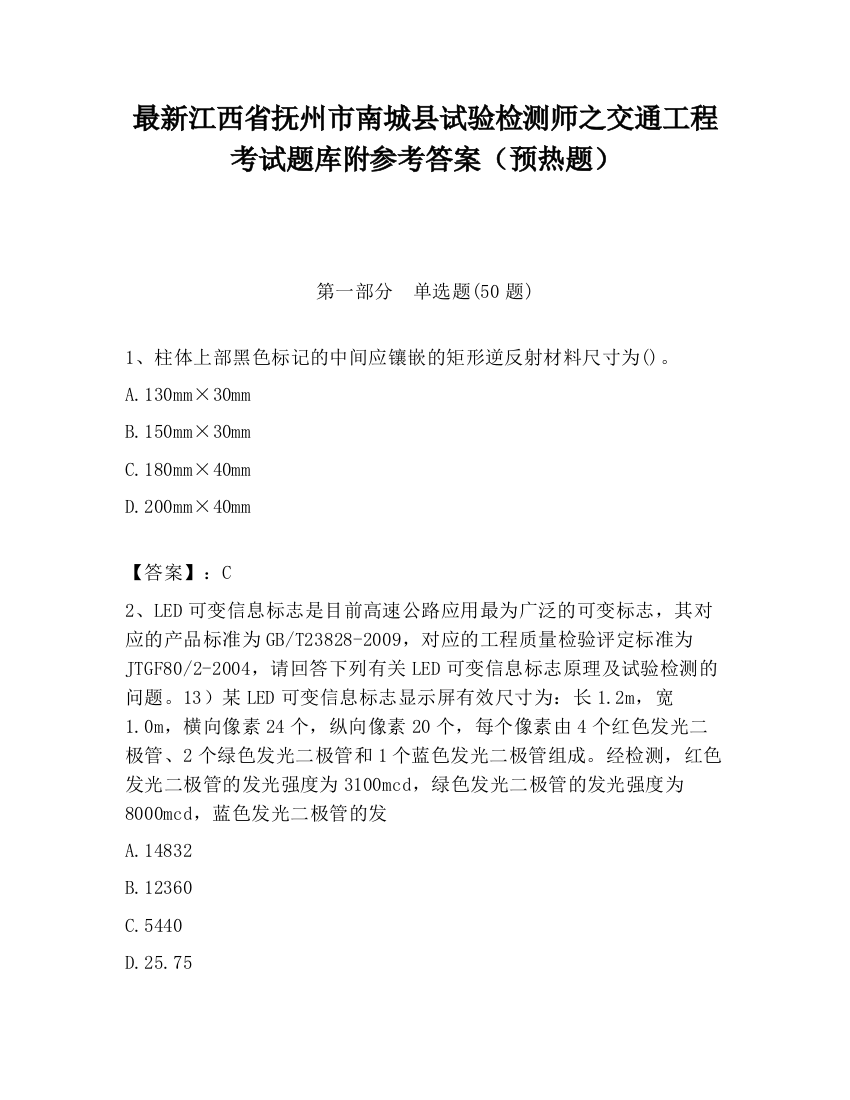 最新江西省抚州市南城县试验检测师之交通工程考试题库附参考答案（预热题）

第一部分　单选题(50 题)

1、柱体上部黑色标记的中间应镶嵌的矩形逆反射材料尺寸为()。

A.130mm×30mm

B.150mm×30mm

C.180mm×40mm

D.200mm×40mm

【答案】：C

2、LED 可变信息标志是目前高速公路应用最为广泛的可变标志，其对应的产品标准为 GB/T23828-2009，对应的工程质量检验评定标准为 JTGF80/2-2004，请回答下列有关 LED 可变信息标志原理及试验检测的问题。13）某 LED 可变信息标志显示屏有效尺寸为：长 1.2m，宽 1.0m，横向像素 24 个，纵向像素 20 个，每个像素由 4 个红色发光二极管、2 个绿色发光二极管和 1 个蓝色发光二极管组成。经检测，红色发光二极管的发光强度为 3100mcd，绿色发光二极管的发光强度为 8000mcd，蓝色发光二极管的发

A.14832

B.12360

C.5440

D.25.75